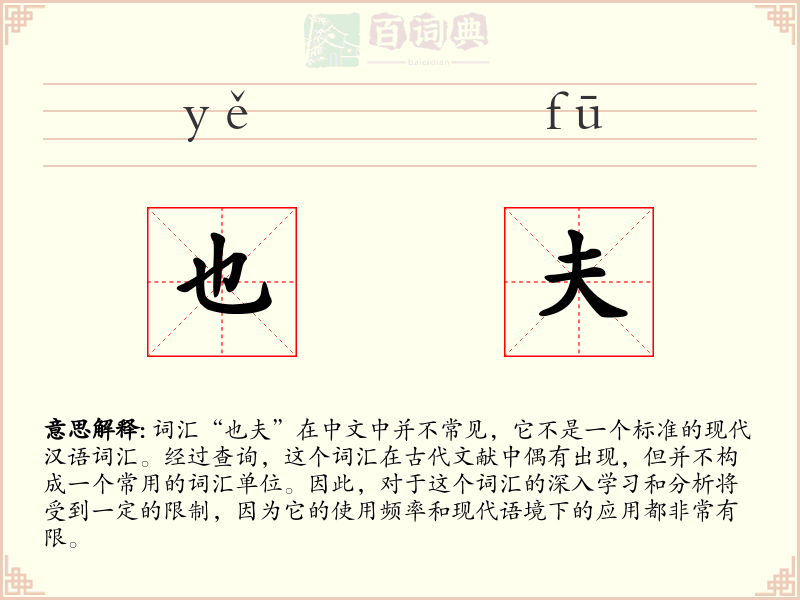 百词典
baicidian

yě fū

也 夫

意思解释: 词汇“也夫”在中文中并不常见，它不是一个标准的现代汉语词汇。经过查询，这个词汇在古代文献中偶有出现，但并不构成一个常用的词汇单位。因此，对于这个词汇的深入学习和分析将受到一定的限制，因为它的使用频率和现代语境下的应用都非常有限。